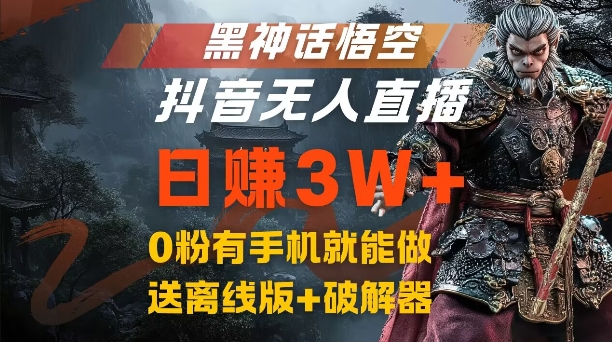 黑神话悟空

抖音无人直播

日赚3W+

0粉有手机就能做

送离线版+破解器